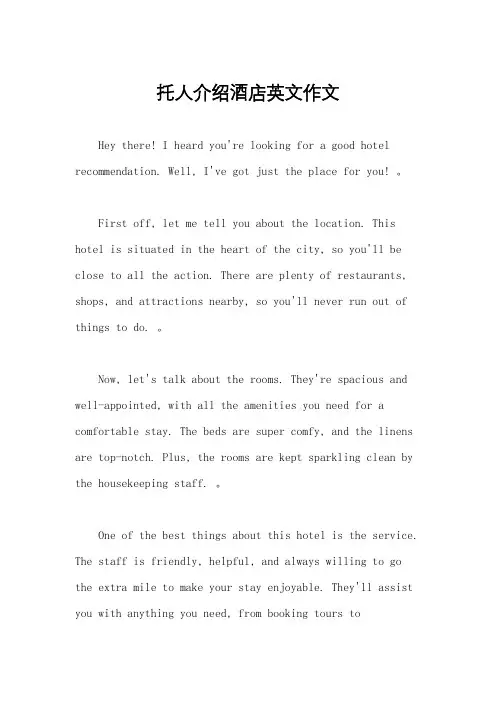 托人介绍酒店英文作文

Hey there! I heard you're looking for a good hotel recommendation. Well, I've got just the place for you! 。

First off, let me tell you about the location. This hotel is situated in the heart of the city, so you'll be close to all the action. There are plenty of restaurants, shops, and attractions nearby, so you'll never run out of things to do. 。

Now, let's talk about the rooms. They're spacious and well-appointed, with all the amenities you need for a comfortable stay. The beds are super comfy, and the linens are top-notch. Plus, the rooms are kept sparkling clean by the housekeeping staff. 。

One of the best things about this hotel is the service. The staff is friendly, helpful, and always willing to go the extra mile to make your stay enjoyable. They'll assist you with anything you need, from booking tours to